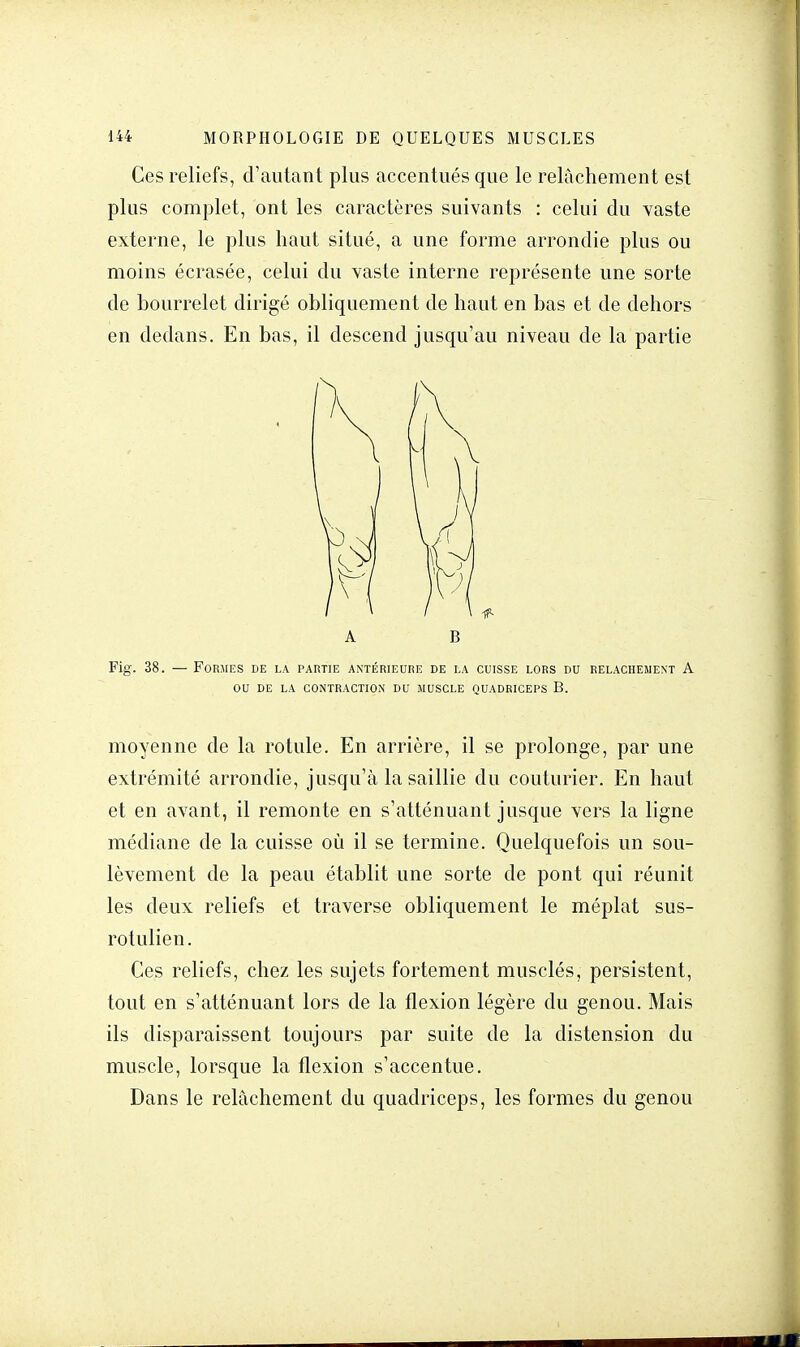 144 MORPHOLOGIE DE QUELQUES MUSCLES

Ces reliefs, d'autant plus accentués que le relâchement est plus complet, ont les caractères suivants : celui du vaste externe, le plus haut situé, a une forme arrondie plus ou moins écrasée, celui du vaste interne représente une sorte de bourrelet dirigé obliquement de haut en bas et de dehors en dedans. En bas, il descend jusqu'au niveau de la partie

A B

Fig. 38. — FORMES DE LA PARTIE ANTÉRIEURE DE LA CUISSE LORS DU RELACHEMENT A OU DE LA CONTRACTION DU MUSCLE QUADRICEPS B.

moyenne de la rotule. En arrière, il se prolonge, par une extrémité arrondie, jusqu'à la saillie du couturier. En haut et en avant, il remonte en s'atténuant jusque vers la ligne médiane de la cuisse où il se termine. Quelquefois un soulèvement de la peau établit une sorte de pont qui réunit les deux reliefs et traverse obliquement le méplat sus-rotulien.

Ces reliefs, chez les sujets fortement musclés, persistent, tout en s'atténuant lors de la flexion légère du genou. Mais ils disparaissent toujours par suite de la distension du muscle, lorsque la flexion s'accentue.

Dans le relâchement du quadriceps, les formes du genou